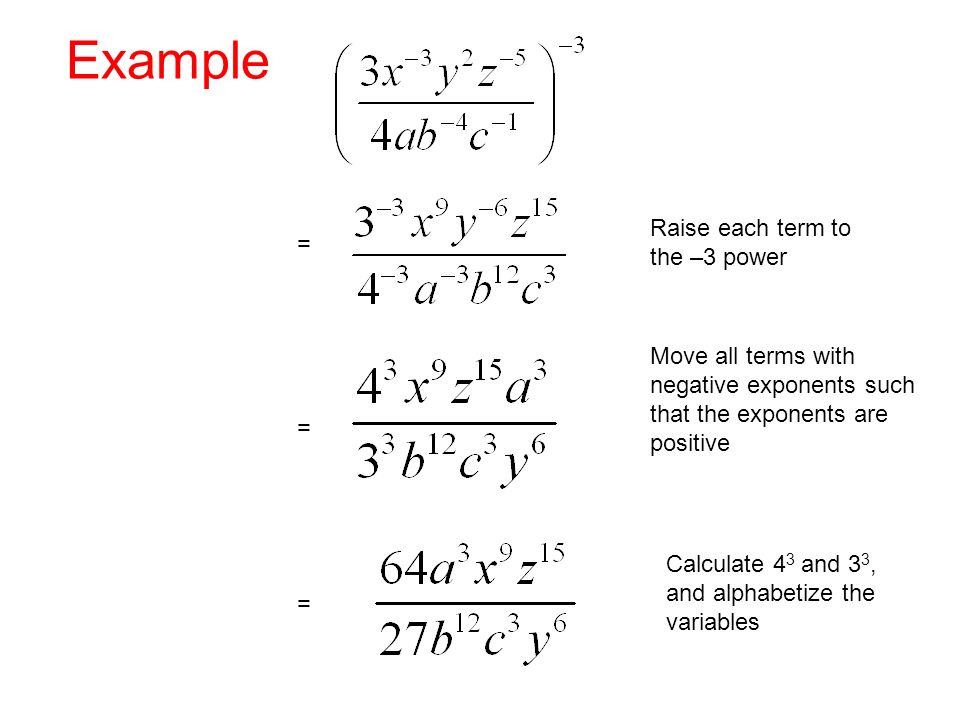 Example $\left(\frac{3x^{-3}y^{2}z^{-5}}{4ab^{-4}c^{-1}}\right)^{-3}$

$= \frac{3^{-3}x^{9}y^{-6}z^{15}}{4^{-3}a^{-3}b^{12}c^{3}}$

Raise each term to the –3 power

$= \frac{4^{3}x^{9}z^{15}a^{3}}{3^{3}b^{12}c^{3}y^{6}}$

Move all terms with negative exponents such that the exponents are positive

$= \frac{64a^{3}x^{9}z^{15}}{27b^{12}c^{3}y^{6}}$

Calculate $4^3$ and $3^3$, and alphabetize the variables